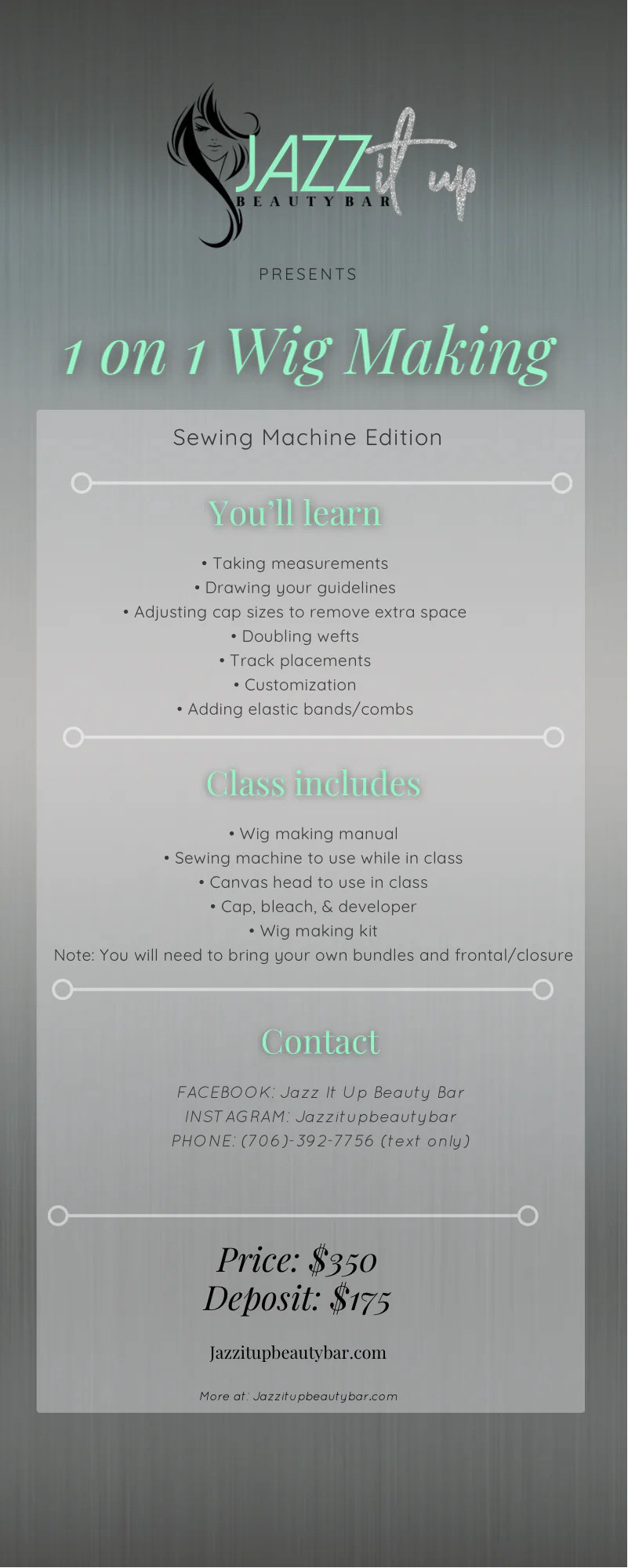 JAZZ it up
BEAUTY BAR

PRESENTS

1 on 1 Wig Making

Sewing Machine Edition

You'll learn

• Taking measurements
• Drawing your guidelines
• Adjusting cap sizes to remove extra space
• Doubling wefts
• Track placements
• Customization
• Adding elastic bands/combs

Class includes

• Wig making manual
• Sewing machine to use while in class
• Canvas head to use in class
• Cap, bleach, & developer
• Wig making kit
Note: You will need to bring your own bundles and frontal/closure

Contact

FACEBOOK: Jazz It Up Beauty Bar
INSTAGRAM: Jazzitupbeautybar
PHONE: (706)-392-7756 (text only)

Price: $350
Deposit: $175

Jazzitupbeautybar.com

More at: Jazzitupbeautybar.com